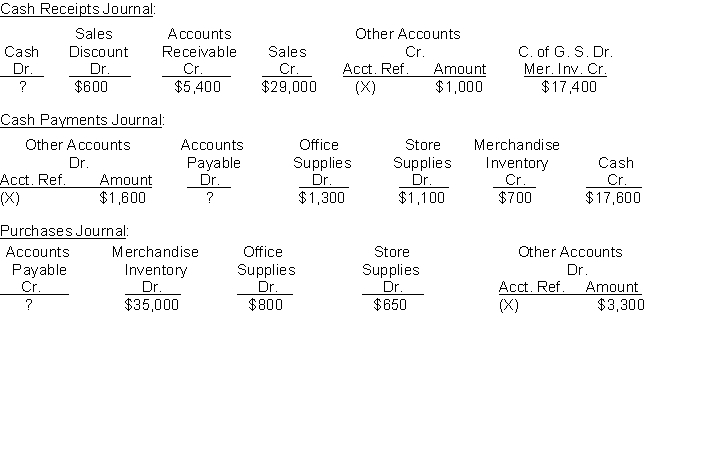 Cash Receipts Journal:

| Cash Dr. | Sales Discount Dr. | Accounts Receivable Cr. | Sales Cr. | Other Accounts Cr. Acct. Ref. | Other Accounts Cr. Amount | C. of G. S. Dr. Mer. Inv. Cr. |
|---|---|---|---|---|---|---|
| ? | $600 | $5,400 | $29,000 | (X) | $1,000 | $17,400 |

Cash Payments Journal:

| Other Accounts Dr. Acct. Ref. | Other Accounts Dr. Amount | Accounts Payable Dr. | Office Supplies Dr. | Store Supplies Dr. | Merchandise Inventory Cr. | Cash Cr. |
|---|---|---|---|---|---|---|
| (X) | $1,600 | ? | $1,300 | $1,100 | $700 | $17,600 |

Purchases Journal:

| Accounts Payable Cr. | Merchandise Inventory Dr. | Office Supplies Dr. | Store Supplies Dr. | Other Accounts Dr. Acct. Ref. | Other Accounts Dr. Amount |
|---|---|---|---|---|---|
| ? | $35,000 | $800 | $650 | (X) | $3,300 |